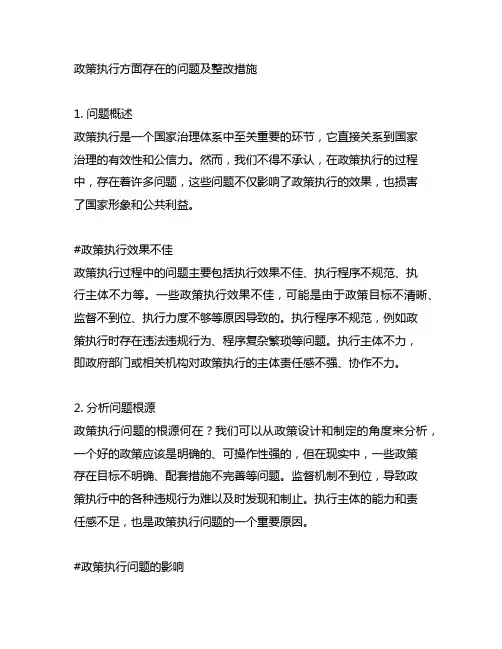 政策执行方面存在的问题及整改措施

1. 问题概述
政策执行是一个国家治理体系中至关重要的环节，它直接关系到国家治理的有效性和公信力。然而，我们不得不承认，在政策执行的过程中，存在着许多问题，这些问题不仅影响了政策执行的效果，也损害了国家形象和公共利益。

#政策执行效果不佳
政策执行过程中的问题主要包括执行效果不佳、执行程序不规范、执行主体不力等。一些政策执行效果不佳，可能是由于政策目标不清晰、监督不到位、执行力度不够等原因导致的。执行程序不规范，例如政策执行时存在违法违规行为、程序复杂繁琐等问题。执行主体不力，即政府部门或相关机构对政策执行的主体责任感不强、协作不力。

2. 分析问题根源
政策执行问题的根源何在？我们可以从政策设计和制定的角度来分析，一个好的政策应该是明确的、可操作性强的，但在现实中，一些政策存在目标不明确、配套措施不完善等问题。监督机制不到位，导致政策执行中的各种违规行为难以及时发现和制止。执行主体的能力和责任感不足，也是政策执行问题的一个重要原因。

#政策执行问题的影响